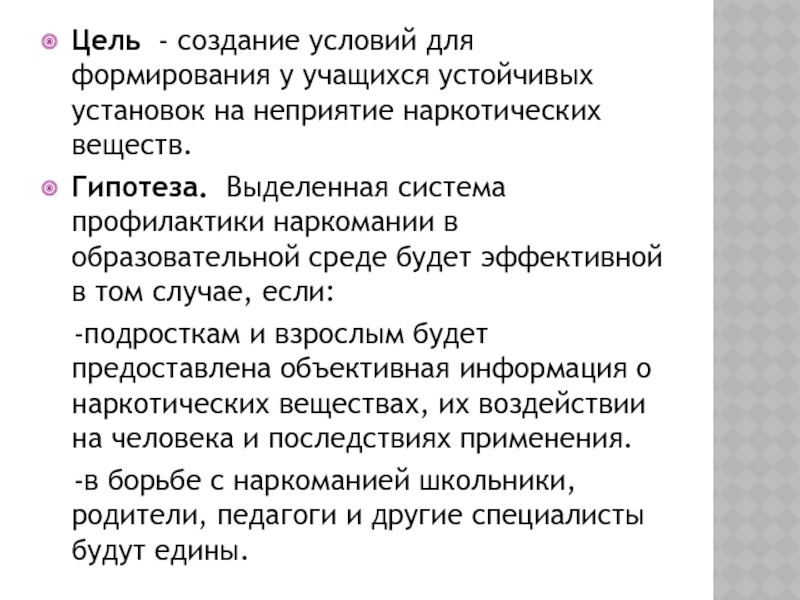 Цель - создание условий для формирования у учащихся устойчивых установок на неприятие наркотических веществ.

Гипотеза. Выделенная система профилактики наркомании в образовательной среде будет эффективной в том случае, если:

-подросткам и взрослым будет предоставлена объективная информация о наркотических веществах, их воздействии на человека и последствиях применения.

-в борьбе с наркоманией школьники, родители, педагоги и другие специалисты будут едины.